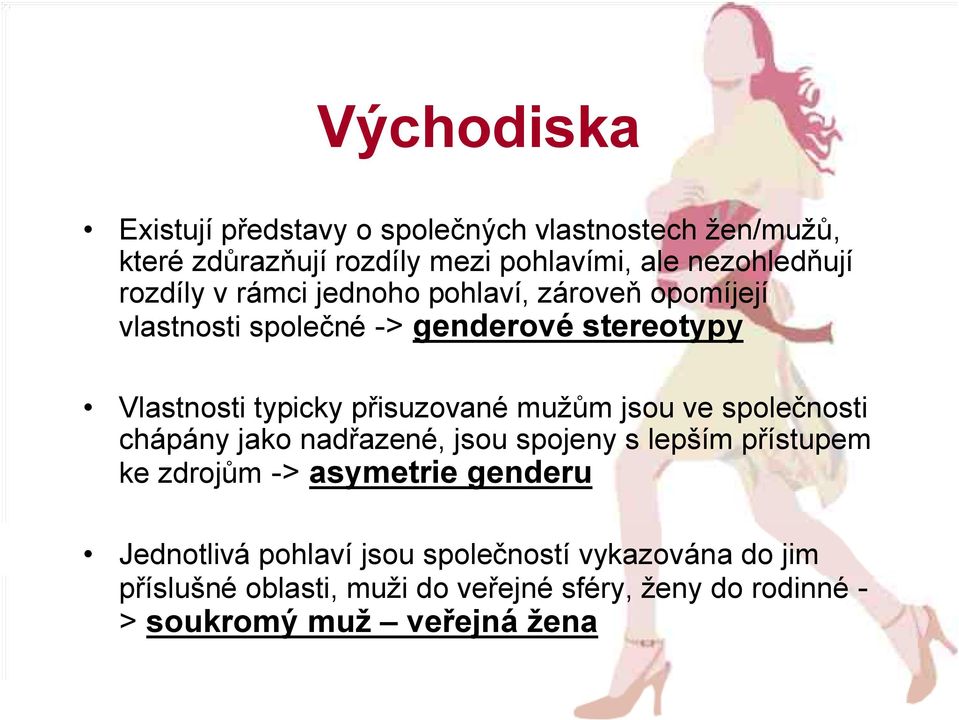 Východiska

• Existují představy o společných vlastnostech žen/mužů, které zdůrazňují rozdíly mezi pohlavími, ale nezohledňují rozdíly v rámci jednoho pohlaví, zároveň opomíjejí vlastnosti společné -> genderové stereotypy

• Vlastnosti typicky přisuzované mužům jsou ve společnosti chápány jako nadřazené, jsou spojeny s lepším přístupem ke zdrojům -> asymetrie genderu

• Jednotlivá pohlaví jsou společností vykazována do jim příslušné oblasti, muži do veřejné sféry, ženy do rodinné -> soukromý muž – veřejná žena